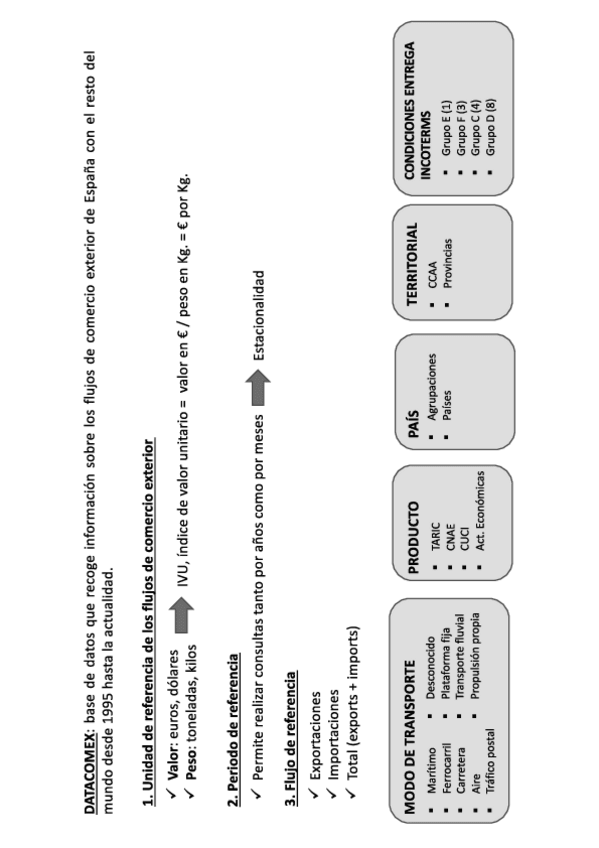 DATACOMEX: base de datos que recoge información sobre los flujos de comercio exterior de España con el resto del mundo desde 1995 hasta la actualidad.

1. Unidad de referencia de los flujos de comercio exterior

✓ Valor: euros, dólares
✓ Peso: toneladas, kilos

IVU, índice de valor unitario = valor en € / peso en Kg. = € por Kg.

2. Periodo de referencia

✓ Permite realizar consultas tanto por años como por meses

Estacionalidad

3. Flujo de referencia

✓ Exportaciones
✓ Importaciones
✓ Total (exports + imports)

MODO DE TRANSPORTE
▪ Marítimo
▪ Ferrocarril
▪ Carretera
▪ Aire
▪ Tráfico postal
▪ Desconocido
▪ Plataforma fija
▪ Transporte fluvial
▪ Propulsión propia

PRODUCTO
▪ TARIC
▪ CNAE
▪ CUCI
▪ Act. Económicas

PAÍS
▪ Agrupaciones
▪ Países

TERRITORIAL
▪ CCAA
▪ Provincias

CONDICIONES ENTREGA INCOTERMS
▪ Grupo E (1)
▪ Grupo F (3)
▪ Grupo C (4)
▪ Grupo D (8)